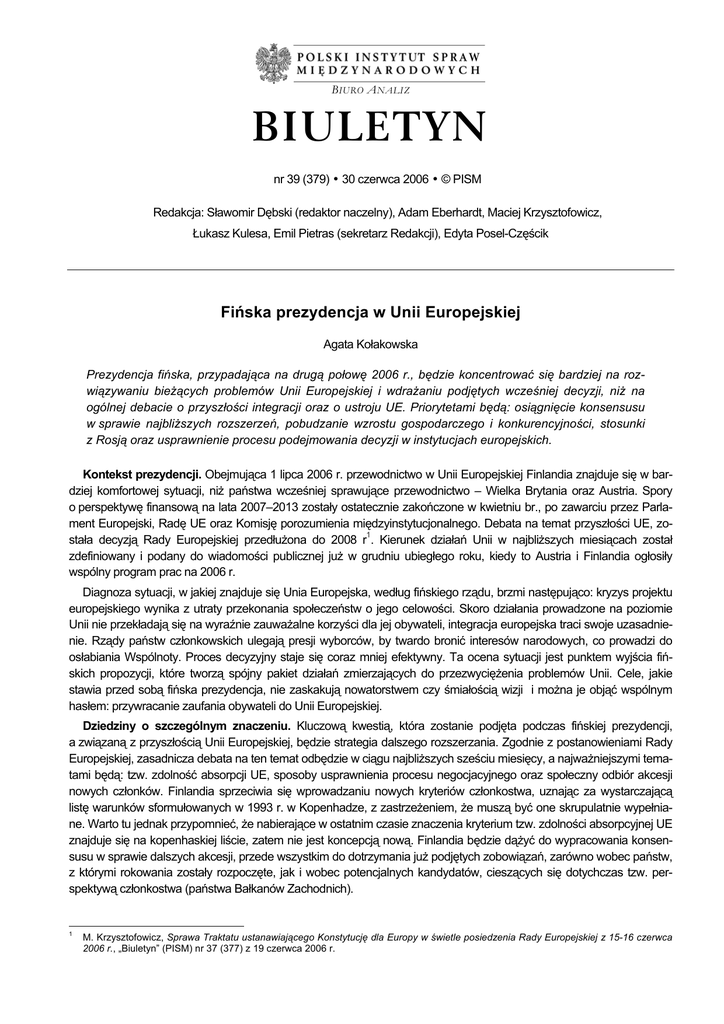 POLSKI INSTYTUT SPRAW MIĘDZYNARODOWYCH
BIURO ANALIZ

BIULETYN

nr 39 (379) • 30 czerwca 2006 • © PISM

Redakcja: Sławomir Dębski (redaktor naczelny), Adam Eberhardt, Maciej Krzysztofowicz, Łukasz Kulesa, Emil Pietras (sekretarz Redakcji), Edyta Posel-Częścik

Fińska prezydencja w Unii Europejskiej

Agata Kołakowska

Prezydencja fińska, przypadająca na drugą połowę 2006 r., będzie koncentrować się bardziej na rozwiązywaniu bieżących problemów Unii Europejskiej i wdrażaniu podjętych wcześniej decyzji, niż na ogólnej debacie o przyszłości integracji oraz o ustroju UE. Priorytetami będą: osiągnięcie konsensusu w sprawie najbliższych rozszerzeń, pobudzanie wzrostu gospodarczego i konkurencyjności, stosunki z Rosją oraz usprawnienie procesu podejmowania decyzji w instytucjach europejskich.

Kontekst prezydencji. Obejmująca 1 lipca 2006 r. przewodnictwo w Unii Europejskiej Finlandia znajduje się w bardziej komfortowej sytuacji, niż państwa wcześniej sprawujące przewodnictwo – Wielka Brytania oraz Austria. Spory o perspektywę finansową na lata 2007–2013 zostały ostatecznie zakończone w kwietniu br., po zawarciu przez Parlament Europejski, Radę UE oraz Komisję porozumienia międzyinstytucjonalnego. Debata na temat przyszłości UE, została decyzją Rady Europejskiej przedłużona do 2008 r$^1$. Kierunek działań Unii w najbliższych miesiącach został zdefiniowany i podany do wiadomości publicznej już w grudniu ubiegłego roku, kiedy to Austria i Finlandia ogłosiły wspólny program prac na 2006 r.

Diagnoza sytuacji, w jakiej znajduje się Unia Europejska, według fińskiego rządu, brzmi następująco: kryzys projektu europejskiego wynika z utraty przekonania społeczeństw o jego celowości. Skoro działania prowadzone na poziomie Unii nie przekładają się na wyraźnie zauważalne korzyści dla jej obywateli, integracja europejska traci swoje uzasadnienie. Rządy państw członkowskich ulegają presji wyborców, by twardo bronić interesów narodowych, co prowadzi do osłabiania Wspólnoty. Proces decyzyjny staje się coraz mniej efektywny. Ta ocena sytuacji jest punktem wyjścia fińskich propozycji, które tworzą spójny pakiet działań zmierzających do przezwyciężenia problemów Unii. Cele, jakie stawia przed sobą fińska prezydencja, nie zaskakują nowatorstwem czy śmiałością wizji i można je objąć wspólnym hasłem: przywracanie zaufania obywateli do Unii Europejskiej.

Dziedziny o szczególnym znaczeniu. Kluczową kwestią, która zostanie podjęta podczas fińskiej prezydencji, a związaną z przyszłością Unii Europejskiej, będzie strategia dalszego rozszerzania. Zgodnie z postanowieniami Rady Europejskiej, zasadnicza debata na ten temat odbędzie w ciągu najbliższych sześciu miesięcy, a najważniejszymi tematami będą: tzw. zdolność absorpcji UE, sposoby usprawnienia procesu negocjacyjnego oraz społeczny odbiór akcesji nowych członków. Finlandia sprzeciwia się wprowadzaniu nowych kryteriów członkostwa, uznając za wystarczającą listę warunków sformułowanych w 1993 r. w Kopenhadze, z zastrzeżeniem, że muszą być one skrupulatnie wypełniane. Warto tu jednak przypomnieć, że nabierające w ostatnim czasie znaczenia kryterium tzw. zdolności absorpcyjnej UE znajduje się na kopenhaskiej liście, zatem nie jest koncepcją nową. Finlandia będzie dążyć do wypracowania konsensusu w sprawie dalszych akcesji, przede wszystkim do dotrzymania już podjętych zobowiązań, zarówno wobec państw, z którymi rokowania zostały rozpoczęte, jak i wobec potencjalnych kandydatów, cieszących się dotychczas tzw. perspektywą członkostwa (państwa Bałkanów Zachodnich).

$^1$ M. Krzysztofowicz, Sprawa Traktatu ustanawiającego Konstytucję dla Europy w świetle posiedzenia Rady Europejskiej z 15-16 czerwca 2006 r., „Biuletyn" (PISM) nr 37 (377) z 19 czerwca 2006 r.